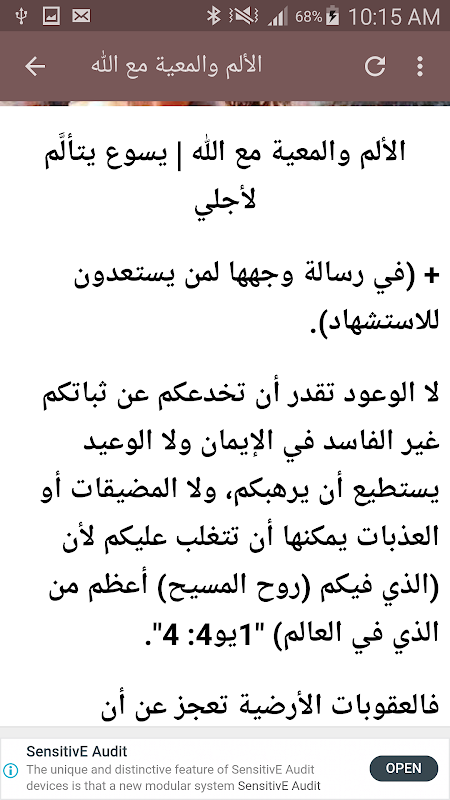 68% 10:15 AM

الألم والمعية مع الله

الألم والمعية مع الله | يسوع يتألَّم لأجلي

+ (في رسالة وجهها لمن يستعدون للاستشهاد).

لا الوعود تقدر أن تخدعكم عن ثباتكم غير الفاسد في الإيمان ولا الوعيد يستطيع أن يرهبكم، ولا المضيقات أو العذبات يمكنها أن تتغلب عليكم لأن (الذي فيكم (روح المسيح) أعظم من الذي في العالم) "1يو4: 4".

فالعقوبات الأرضية تعجز عن أن

SensitivE Audit
The unique and distinctive feature of SensitivE Audit devices is that a new modular system SensitivE Audit
OPEN